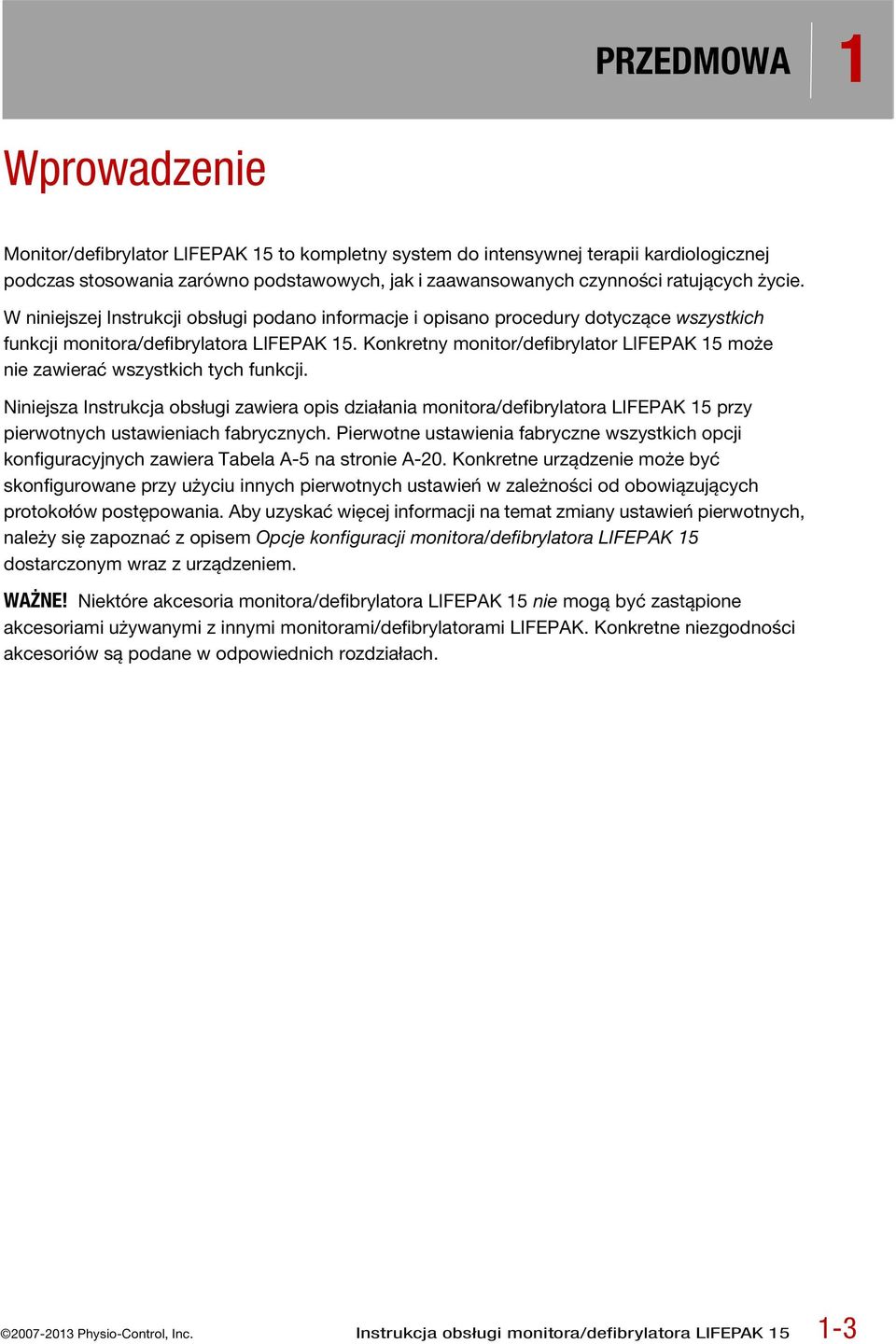 PRZEDMOWA 1

Wprowadzenie

Monitor/defibrylator LIFEPAK 15 to kompletny system do intensywnej terapii kardiologicznej podczas stosowania zarówno podstawowych, jak i zaawansowanych czynności ratujących życie.

W niniejszej Instrukcji obsługi podano informacje i opisano procedury dotyczące wszystkich funkcji monitora/defibrylatora LIFEPAK 15. Konkretny monitor/defibrylator LIFEPAK 15 może nie zawierać wszystkich tych funkcji.

Niniejsza Instrukcja obsługi zawiera opis działania monitora/defibrylatora LIFEPAK 15 przy pierwotnych ustawieniach fabrycznych. Pierwotne ustawienia fabryczne wszystkich opcji konfiguracyjnych zawiera Tabela A-5 na stronie A-20. Konkretne urządzenie może być skonfigurowane przy użyciu innych pierwotnych ustawień w zależności od obowiązujących protokołów postępowania. Aby uzyskać więcej informacji na temat zmiany ustawień pierwotnych, należy się zapoznać z opisem Opcje konfiguracji monitora/defibrylatora LIFEPAK 15 dostarczonym wraz z urządzeniem.

WAŻNE! Niektóre akcesoria monitora/defibrylatora LIFEPAK 15 nie mogą być zastąpione akcesoriami używanymi z innymi monitorami/defibrylatorami LIFEPAK. Konkretne niezgodności akcesoriów są podane w odpowiednich rozdziałach.

©2007-2013 Physio-Control, Inc. Instrukcja obsługi monitora/defibrylatora LIFEPAK 15 1-3